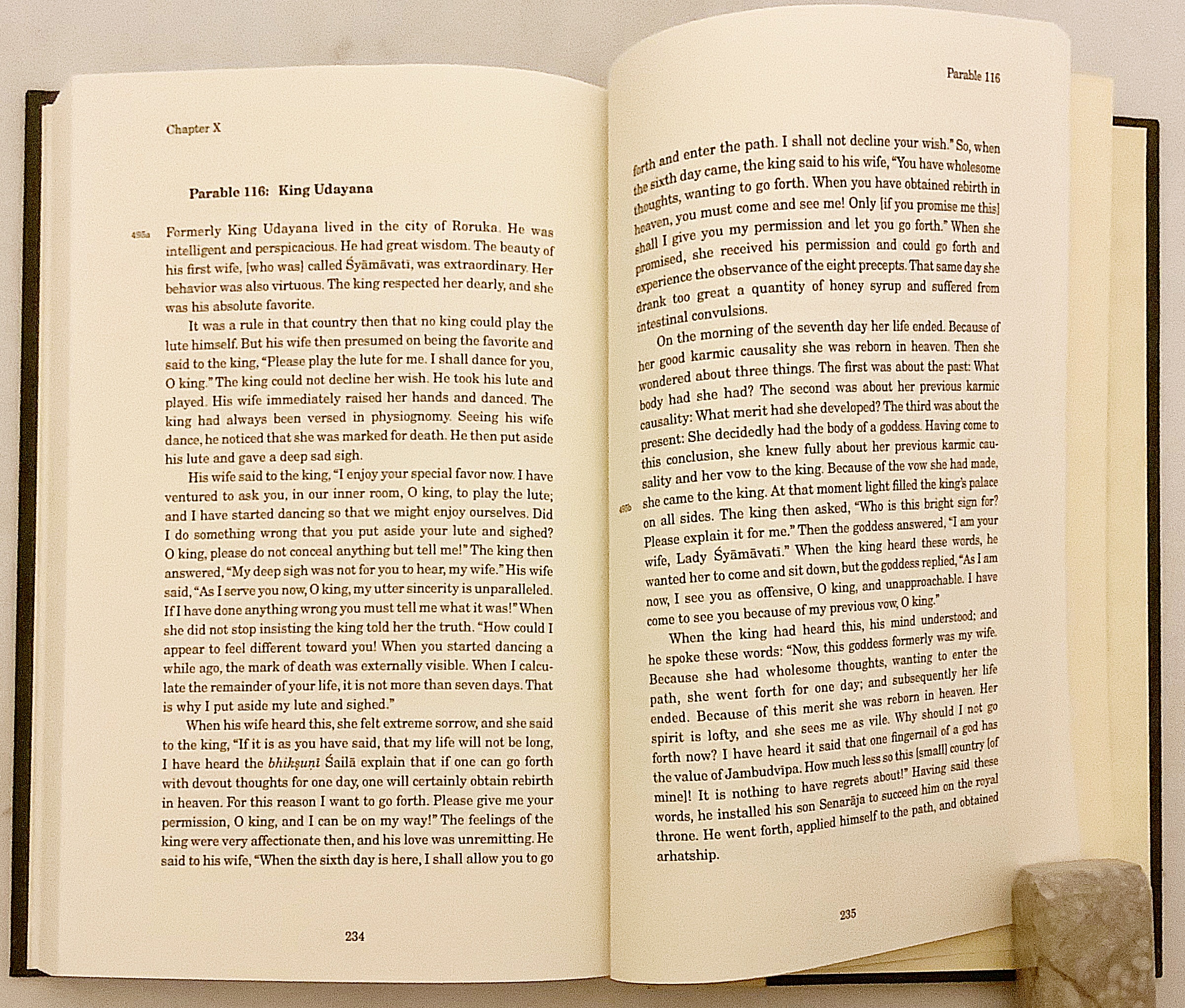 Chapter X

Parable 116: King Udayana

495a Formerly King Udayana lived in the city of Roruka. He was intelligent and perspicacious. He had great wisdom. The beauty of his first wife, [who was] called Śyāmāvatī, was extraordinary. Her behavior was also virtuous. The king respected her dearly, and she was his absolute favorite.

It was a rule in that country then that no king could play the lute himself. But his wife then presumed on being the favorite and said to the king, "Please play the lute for me. I shall dance for you, O king." The king could not decline her wish. He took his lute and played. His wife immediately raised her hands and danced. The king had always been versed in physiognomy. Seeing his wife dance, he noticed that she was marked for death. He then put aside his lute and gave a deep sad sigh.

His wife said to the king, "I enjoy your special favor now. I have ventured to ask you, in our inner room, O king, to play the lute; and I have started dancing so that we might enjoy ourselves. Did I do something wrong that you put aside your lute and sighed? O king, please do not conceal anything but tell me!" The king then answered, "My deep sigh was not for you to hear, my wife." His wife said, "As I serve you now, O king, my utter sincerity is unparalleled. If I have done anything wrong you must tell me what it was!" When she did not stop insisting the king told her the truth. "How could I appear to feel different toward you! When you started dancing a while ago, the mark of death was externally visible. When I calculate the remainder of your life, it is not more than seven days. That is why I put aside my lute and sighed."

When his wife heard this, she felt extreme sorrow, and she said to the king, "If it is as you have said, that my life will not be long, I have heard the bhikṣuṇī Śailā explain that if one can go forth with devout thoughts for one day, one will certainly obtain rebirth in heaven. For this reason I want to go forth. Please give me your permission, O king, and I can be on my way!" The feelings of the king were very affectionate then, and his love was unremitting. He said to his wife, "When the sixth day is here, I shall allow you to go

234

Parable 116

forth and enter the path. I shall not decline your wish." So, when the sixth day came, the king said to his wife, "You have wholesome thoughts, wanting to go forth. When you have obtained rebirth in heaven, you must come and see me! Only [if you promise me this] shall I give you my permission and let you go forth." When she promised, she received his permission and could go forth and experience the observance of the eight precepts. That same day she drank too great a quantity of honey syrup and suffered from intestinal convulsions.

On the morning of the seventh day her life ended. Because of her good karmic causality she was reborn in heaven. Then she wondered about three things. The first was about the past: What body had she had? The second was about her previous karmic causality: What merit had she developed? The third was about the present: She decidedly had the body of a goddess. Having come to this conclusion, she knew fully about her previous karmic causality and her vow to the king. Because of the vow she had made, she came to the king. At that moment light filled the king's palace 495b on all sides. The king then asked, "Who is this bright sign for? Please explain it for me." Then the goddess answered, "I am your wife, Lady Śyāmāvatī." When the king heard these words, he wanted her to come and sit down, but the goddess replied, "As I am now, I see you as offensive, O king, and unapproachable. I have come to see you because of my previous vow, O king."

When the king had heard this, his mind understood; and he spoke these words: "Now, this goddess formerly was my wife. Because she had wholesome thoughts, wanting to enter the path, she went forth for one day; and subsequently her life ended. Because of this merit she was reborn in heaven. Her spirit is lofty, and she sees me as vile. Why should I not go forth now? I have heard it said that one fingernail of a god has the value of Jambudvīpa. How much less so this [small] country [of mine]! It is nothing to have regrets about!" Having said these words, he installed his son Senarāja to succeed him on the royal throne. He went forth, applied himself to the path, and obtained arhatship.

235